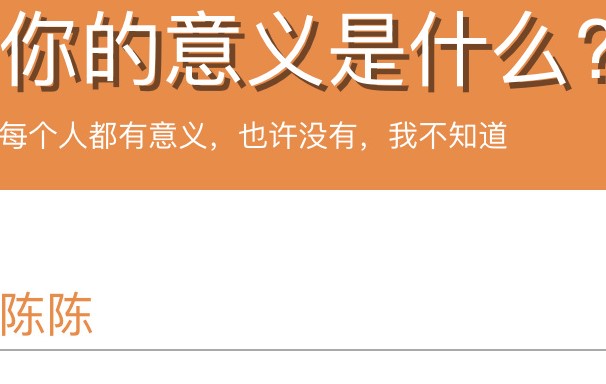 你的意义是什么？

每个人都有意义，也许没有，我不知道

陈陈